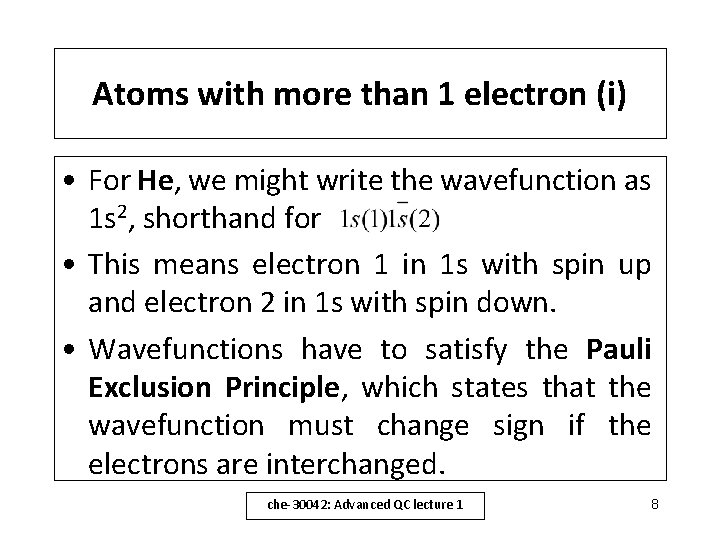 Atoms with more than 1 electron (i)

• For He, we might write the wavefunction as $1s^2$, shorthand for $1s(1)1\bar{s}(2)$

• This means electron 1 in 1s with spin up and electron 2 in 1s with spin down.

• Wavefunctions have to satisfy the Pauli Exclusion Principle, which states that the wavefunction must change sign if the electrons are interchanged.

che-30042: Advanced QC lecture 1

8